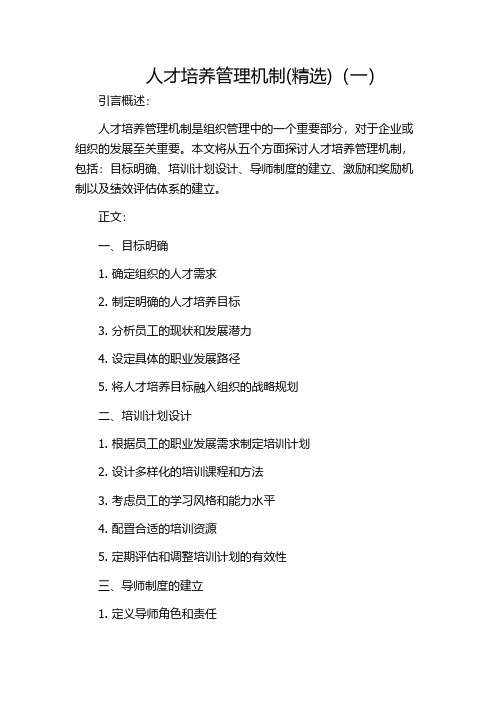 人才培养管理机制(精选)（一）

引言概述：

人才培养管理机制是组织管理中的一个重要部分，对于企业或组织的发展至关重要。本文将从五个方面探讨人才培养管理机制，包括：目标明确、培训计划设计、导师制度的建立、激励和奖励机制以及绩效评估体系的建立。

正文：

一、目标明确

1. 确定组织的人才需求

2. 制定明确的人才培养目标

3. 分析员工的现状和发展潜力

4. 设定具体的职业发展路径

5. 将人才培养目标融入组织的战略规划

二、培训计划设计

1. 根据员工的职业发展需求制定培训计划

2. 设计多样化的培训课程和方法

3. 考虑员工的学习风格和能力水平

4. 配置合适的培训资源

5. 定期评估和调整培训计划的有效性

三、导师制度的建立

1. 定义导师角色和责任